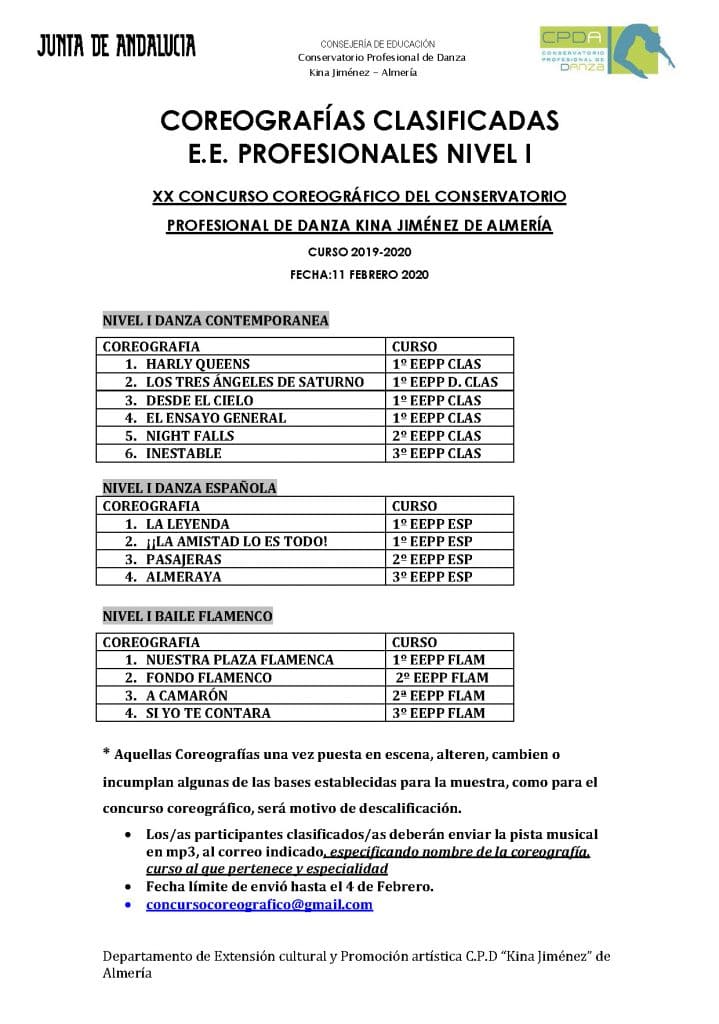 JUNTA DE ANDALUCIA

CONSEJERÍA DE EDUCACIÓN
Conservatorio Profesional de Danza
Kina Jiménez – Almería

CPDA CONSERVATORIO PROFESIONAL DE DANZA

COREOGRAFÍAS CLASIFICADAS
E.E. PROFESIONALES NIVEL I

XX CONCURSO COREOGRÁFICO DEL CONSERVATORIO PROFESIONAL DE DANZA KINA JIMÉNEZ DE ALMERÍA

CURSO 2019-2020

FECHA:11 FEBRERO 2020

NIVEL I DANZA CONTEMPORANEA

| COREOGRAFIA | CURSO |
|---|---|
| 1. HARLY QUEENS | 1º EEPP CLAS |
| 2. LOS TRES ÁNGELES DE SATURNO | 1º EEPP D. CLAS |
| 3. DESDE EL CIELO | 1º EEPP CLAS |
| 4. EL ENSAYO GENERAL | 1º EEPP CLAS |
| 5. NIGHT FALLS | 2º EEPP CLAS |
| 6. INESTABLE | 3º EEPP CLAS |

NIVEL I DANZA ESPAÑOLA

| COREOGRAFIA | CURSO |
|---|---|
| 1. LA LEYENDA | 1º EEPP ESP |
| 2. ¡¡LA AMISTAD LO ES TODO! | 1º EEPP ESP |
| 3. PASAJERAS | 2º EEPP ESP |
| 4. ALMERAYA | 3º EEPP ESP |

NIVEL I BAILE FLAMENCO

| COREOGRAFIA | CURSO |
|---|---|
| 1. NUESTRA PLAZA FLAMENCA | 1º EEPP FLAM |
| 2. FONDO FLAMENCO | 2º EEPP FLAM |
| 3. A CAMARÓN | 2ª EEPP FLAM |
| 4. SI YO TE CONTARA | 3º EEPP FLAM |

* Aquellas Coreografías una vez puesta en escena, alteren, cambien o incumplan algunas de las bases establecidas para la muestra, como para el concurso coreográfico, será motivo de descalificación.

• Los/as participantes clasificados/as deberán enviar la pista musical en mp3, al correo indicado, especificando nombre de la coreografía, curso al que pertenece y especialidad
• Fecha límite de envió hasta el 4 de Febrero.
• concursocoreografico@gmail.com

Departamento de Extensión cultural y Promoción artística C.P.D "Kina Jiménez" de Almería